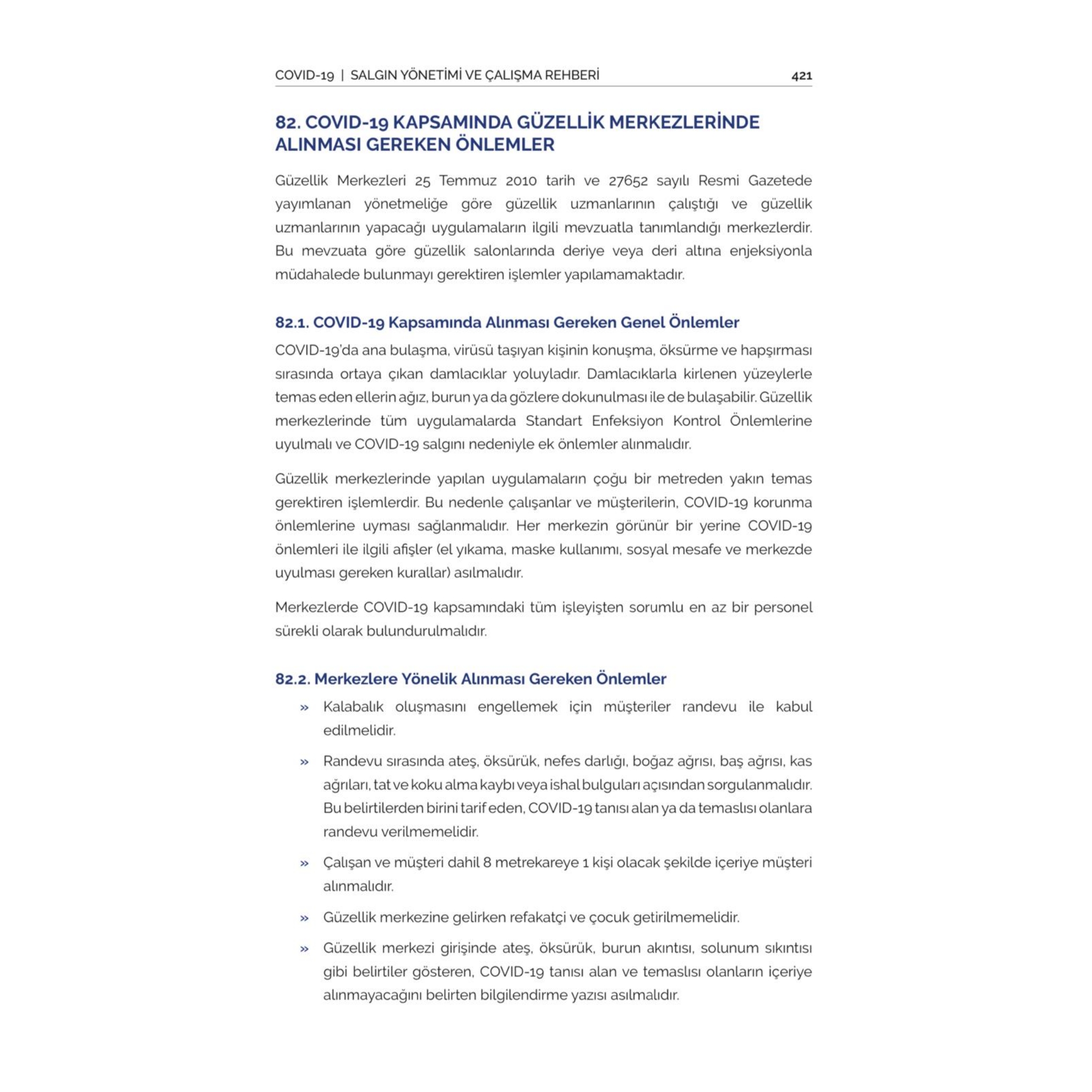 COVID-19 | SALGIN YÖNETİMİ VE ÇALIŞMA REHBERİ 421

82. COVID-19 KAPSAMINDA GÜZELLİK MERKEZLERİNDE ALINMASI GEREKEN ÖNLEMLER

Güzellik Merkezleri 25 Temmuz 2010 tarih ve 27652 sayılı Resmi Gazetede yayımlanan yönetmeliğe göre güzellik uzmanlarının çalıştığı ve güzellik uzmanlarının yapacağı uygulamaların ilgili mevzuatla tanımlandığı merkezlerdir. Bu mevzuata göre güzellik salonlarında deriye veya deri altına enjeksiyonla müdahalede bulunmayı gerektiren işlemler yapılamamaktadır.

82.1. COVID-19 Kapsamında Alınması Gereken Genel Önlemler

COVID-19'da ana bulaşma, virüsü taşıyan kişinin konuşma, öksürme ve hapşırması sırasında ortaya çıkan damlacıklar yoluyladır. Damlacıklarla kirlenen yüzeylerle temas eden ellerin ağız, burun ya da gözlere dokunulması ile de bulaşabilir. Güzellik merkezlerinde tüm uygulamalarda Standart Enfeksiyon Kontrol Önlemlerine uyulmalı ve COVID-19 salgını nedeniyle ek önlemler alınmalıdır.

Güzellik merkezlerinde yapılan uygulamaların çoğu bir metreden yakın temas gerektiren işlemlerdir. Bu nedenle çalışanlar ve müşterilerin, COVID-19 korunma önlemlerine uyması sağlanmalıdır. Her merkezin görünür bir yerine COVID-19 önlemleri ile ilgili afişler (el yıkama, maske kullanımı, sosyal mesafe ve merkezde uyulması gereken kurallar) asılmalıdır.

Merkezlerde COVID-19 kapsamındaki tüm işleyişten sorumlu en az bir personel sürekli olarak bulundurulmalıdır.

82.2. Merkezlere Yönelik Alınması Gereken Önlemler

» Kalabalık oluşmasını engellemek için müşteriler randevu ile kabul edilmelidir.

» Randevu sırasında ateş, öksürük, nefes darlığı, boğaz ağrısı, baş ağrısı, kas ağrıları, tat ve koku alma kaybı veya ishal bulguları açısından sorgulanmalıdır. Bu belirtilerden birini tarif eden, COVID-19 tanısı alan ya da temaslısı olanlara randevu verilmemelidir.

» Çalışan ve müşteri dahil 8 metrekareye 1 kişi olacak şekilde içeriye müşteri alınmalıdır.

» Güzellik merkezine gelirken refakatçi ve çocuk getirilmemelidir.

» Güzellik merkezi girişinde ateş, öksürük, burun akıntısı, solunum sıkıntısı gibi belirtiler gösteren, COVID-19 tanısı alan ve temaslısı olanların içeriye alınmayacağını belirten bilgilendirme yazısı asılmalıdır.